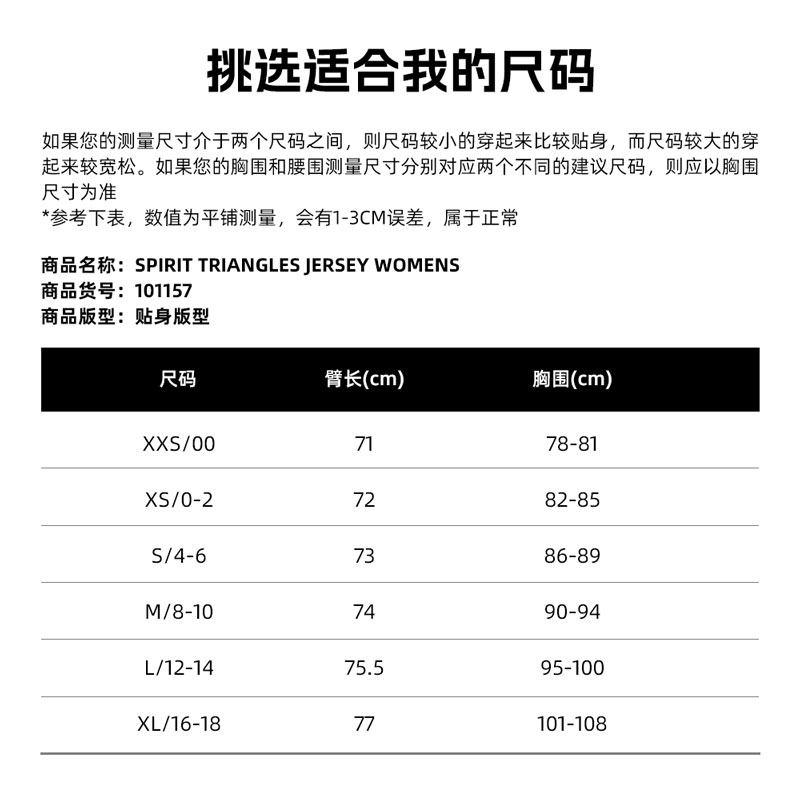 挑选适合我的尺码

如果您的测量尺寸介于两个尺码之间，则尺码较小的穿起来比较贴身，而尺码较大的穿起来较宽松。如果您的胸围和腰围测量尺寸分别对应两个不同的建议尺码，则应以胸围尺寸为准
*参考下表，数值为平铺测量，会有1-3CM误差，属于正常

商品名称：SPIRIT TRIANGLES JERSEY WOMENS
商品货号：101157
商品版型：贴身版型

| 尺码 | 臂长(cm) | 胸围(cm) |
|---|---|---|
| XXS/00 | 71 | 78-81 |
| XS/0-2 | 72 | 82-85 |
| S/4-6 | 73 | 86-89 |
| M/8-10 | 74 | 90-94 |
| L/12-14 | 75.5 | 95-100 |
| XL/16-18 | 77 | 101-108 |